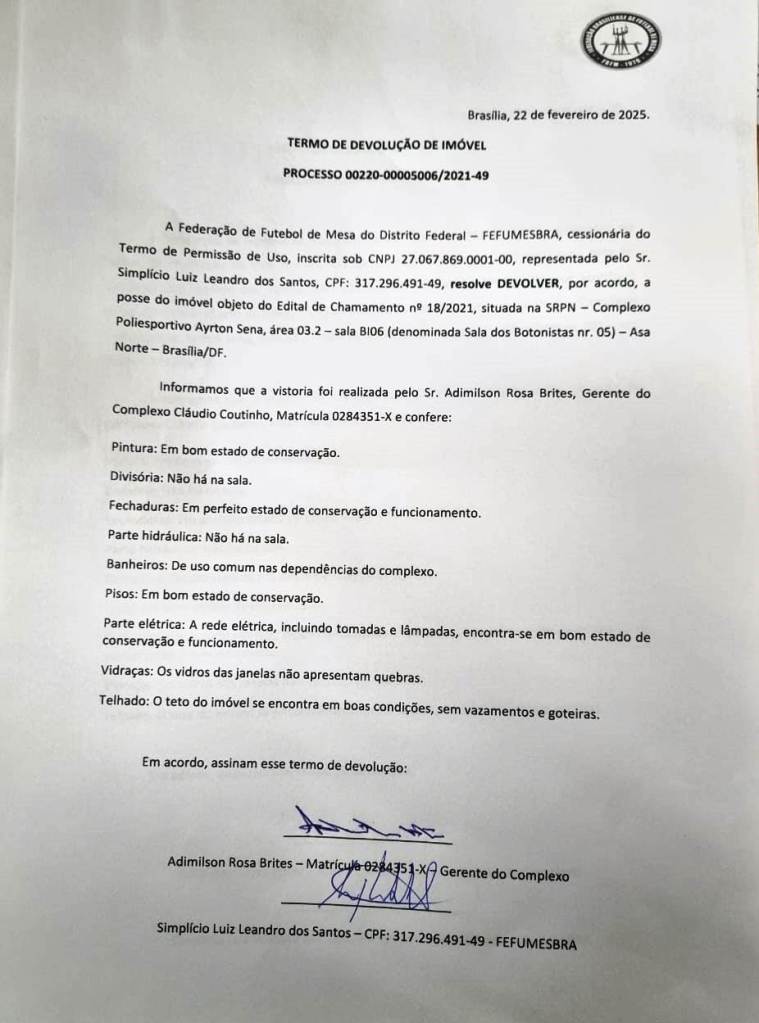 Brasília, 22 de fevereiro de 2025.

TERMO DE DEVOLUÇÃO DE IMÓVEL

PROCESSO 00220-00005006/2021-49

A Federação de Futebol de Mesa do Distrito Federal – FEFUMESBRA, cessionária do Termo de Permissão de Uso, inscrita sob CNPJ 27.067.869.0001-00, representada pelo Sr. Simplício Luiz Leandro dos Santos, CPF: 317.296.491-49, resolve DEVOLVER, por acordo, a posse do imóvel objeto do Edital de Chamamento nº 18/2021, situada na SRPN – Complexo Poliesportivo Ayrton Sena, área 03.2 – sala BI06 (denominada Sala dos Botonistas nr. 05) – Asa Norte – Brasília/DF.

Informamos que a vistoria foi realizada pelo Sr. Adimilson Rosa Brites, Gerente do Complexo Cláudio Coutinho, Matrícula 0284351-X e confere:

Pintura: Em bom estado de conservação.

Divisória: Não há na sala.

Fechaduras: Em perfeito estado de conservação e funcionamento.

Parte hidráulica: Não há na sala.

Banheiros: De uso comum nas dependências do complexo.

Pisos: Em bom estado de conservação.

Parte elétrica: A rede elétrica, incluindo tomadas e lâmpadas, encontra-se em bom estado de conservação e funcionamento.

Vidraças: Os vidros das janelas não apresentam quebras.

Telhado: O teto do imóvel se encontra em boas condições, sem vazamentos e goteiras.

Em acordo, assinam esse termo de devolução:

Adimilson Rosa Brites – Matrícula 0284351-X – Gerente do Complexo

Simplício Luiz Leandro dos Santos – CPF: 317.296.491-49 - FEFUMESBRA